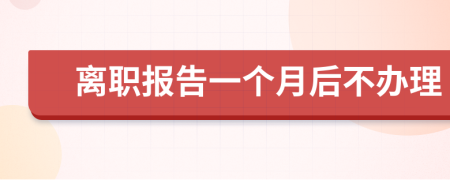 离职报告一个月后不办理